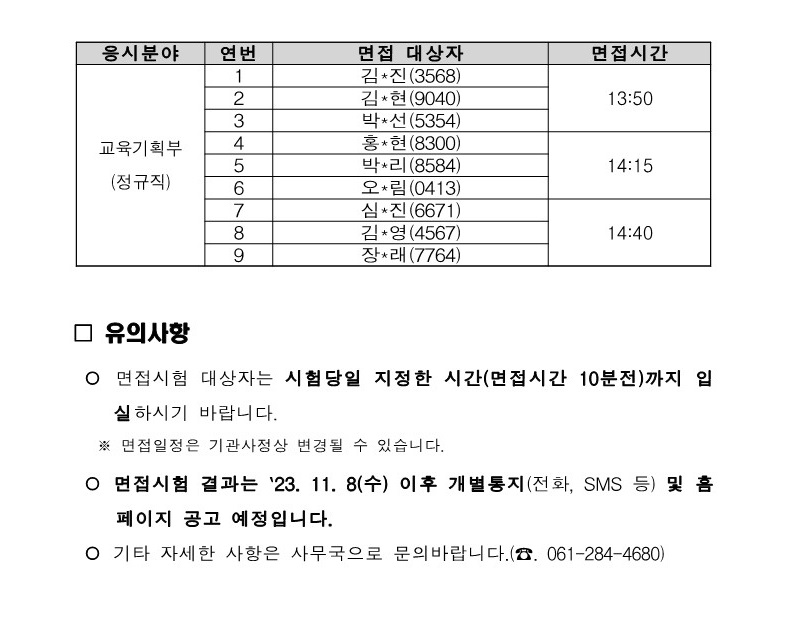 | 응시분야 | 연번 | 면접 대상자 | 면접시간 |
|---|---|---|---|
| 교육기획부 (정규직) | 1 | 김*진(3568) | 13:50 |
| | 2 | 김*현(9040) | |
| | 3 | 박*선(5354) | |
| | 4 | 홍*현(8300) | 14:15 |
| | 5 | 박*리(8584) | |
| | 6 | 오*림(0413) | |
| | 7 | 심*진(6671) | 14:40 |
| | 8 | 김*영(4567) | |
| | 9 | 장*래(7764) | |

□ 유의사항

○ 면접시험 대상자는 시험당일 지정한 시간(면접시간 10분전)까지 입실하시기 바랍니다.

※ 면접일정은 기관사정상 변경될 수 있습니다.

○ 면접시험 결과는 '23. 11. 8(수) 이후 개별통지(전화, SMS 등) 및 홈페이지 공고 예정입니다.

○ 기타 자세한 사항은 사무국으로 문의바랍니다.(☎. 061-284-4680)